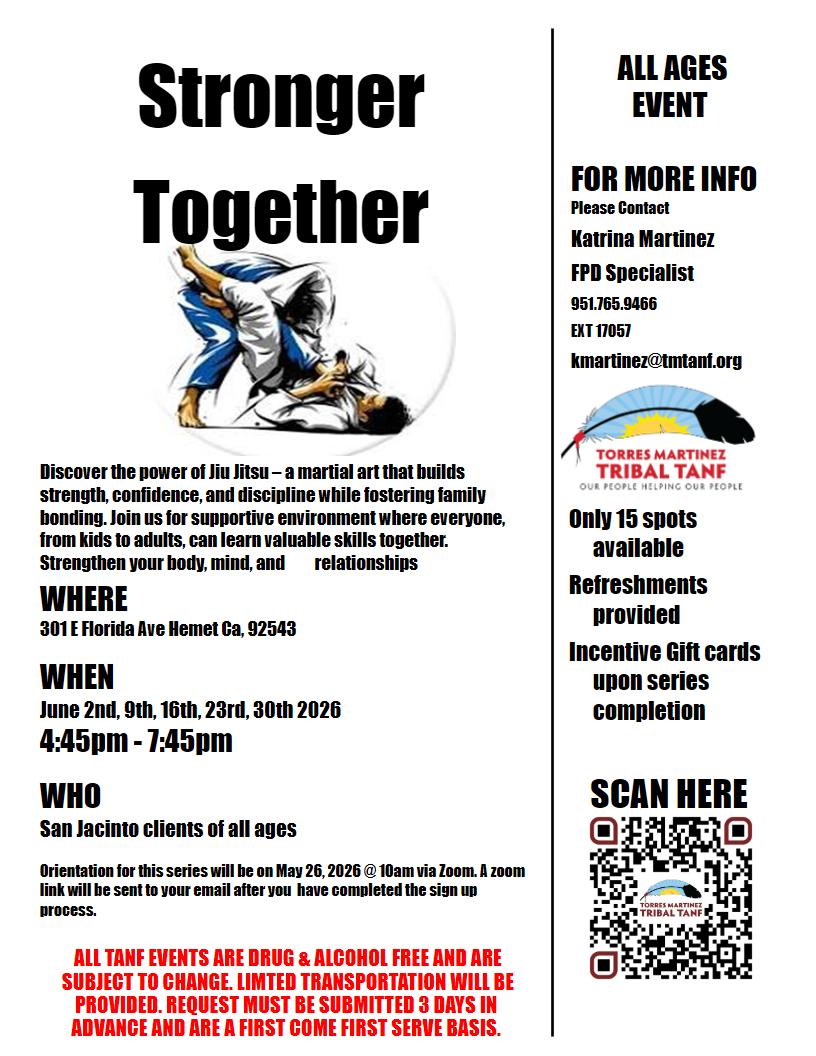 Stronger Together

Discover the power of Jiu Jitsu – a martial art that builds strength, confidence, and discipline while fostering family bonding. Join us for supportive environment where everyone, from kids to adults, can learn valuable skills together. Strengthen your body, mind, and relationships

WHERE
301 E Florida Ave Hemet Ca, 92543

WHEN
June 2nd, 9th, 16th, 23rd, 30th 2026
4:45pm - 7:45pm

WHO
San Jacinto clients of all ages

Orientation for this series will be on May 26, 2026 @ 10am via Zoom. A zoom link will be sent to your email after you have completed the sign up process.

ALL TANF EVENTS ARE DRUG & ALCOHOL FREE AND ARE SUBJECT TO CHANGE. LIMTED TRANSPORTATION WILL BE PROVIDED. REQUEST MUST BE SUBMITTED 3 DAYS IN ADVANCE AND ARE A FIRST COME FIRST SERVE BASIS.

ALL AGES EVENT

FOR MORE INFO
Please Contact
Katrina Martinez
FPD Specialist
951.765.9466
EXT 17057
kmartinez@tmtanf.org

TORRES MARTINEZ TRIBAL TANF
OUR PEOPLE HELPING OUR PEOPLE

Only 15 spots available
Refreshments provided
Incentive Gift cards upon series completion

SCAN HERE

TORRES MARTINEZ TRIBAL TANF